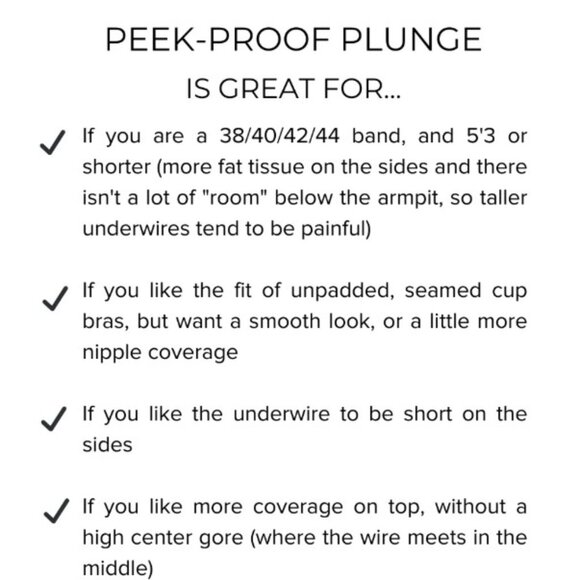 PEEK-PROOF PLUNGE

IS GREAT FOR...

✓ If you are a 38/40/42/44 band, and 5'3 or shorter (more fat tissue on the sides and there isn't a lot of "room" below the armpit, so taller underwires tend to be painful)

✓ If you like the fit of unpadded, seamed cup bras, but want a smooth look, or a little more nipple coverage

✓ If you like the underwire to be short on the sides

✓ If you like more coverage on top, without a high center gore (where the wire meets in the middle)